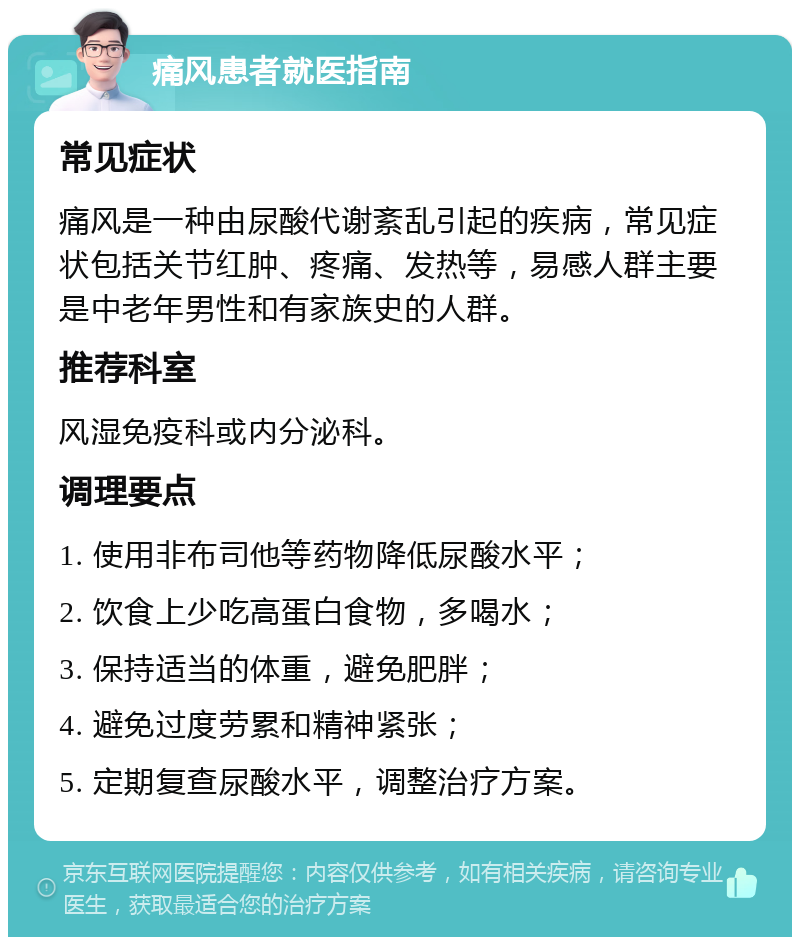 痛风患者就医指南

常见症状

痛风是一种由尿酸代谢紊乱引起的疾病，常见症状包括关节红肿、疼痛、发热等，易感人群主要是中老年男性和有家族史的人群。

推荐科室

风湿免疫科或内分泌科。

调理要点

1. 使用非布司他等药物降低尿酸水平；

2. 饮食上少吃高蛋白食物，多喝水；

3. 保持适当的体重，避免肥胖；

4. 避免过度劳累和精神紧张；

5. 定期复查尿酸水平，调整治疗方案。

京东互联网医院提醒您：内容仅供参考，如有相关疾病，请咨询专业医生，获取最适合您的治疗方案